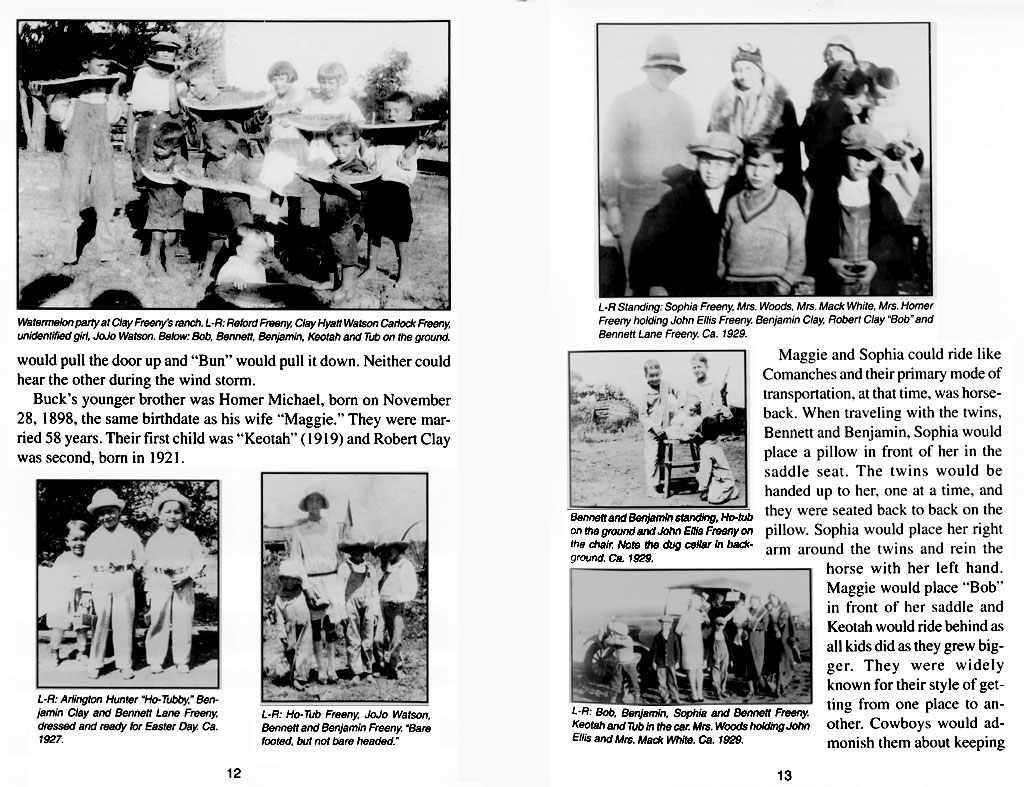 Watermelon party at Clay Freeny's ranch. L-R: Reford Freeny, Clay Hyatt Watson Carlock Freeny, unidentified girl, JoJo Watson. Below: Bob, Bennett, Benjamin, Keotah and Tub on the ground.

would pull the door up and "Bun" would pull it down. Neither could hear the other during the wind storm.

Buck's younger brother was Homer Michael, born on November 28, 1898, the same birthdate as his wife "Maggie." They were married 58 years. Their first child was "Keotah" (1919) and Robert Clay was second, born in 1921.

L-R: Arlington Hunter "Ho-Tubby," Benjamin Clay and Bennett Lane Freeny, dressed and ready for Easter Day. Ca. 1927.

L-R: Ho-Tub Freeny, JoJo Watson, Bennett and Benjamin Freeny. "Bare footed, but not bare headed."

12

L-R Standing: Sophia Freeny, Mrs. Woods, Mrs. Mack White, Mrs. Homer Freeny holding John Ellis Freeny. Benjamin Clay, Robert Clay "Bob" and Bennett Lane Freeny. Ca. 1929.

Bennett and Benjamin standing, Ho-tub on the ground and John Ellis Freeny on the chair. Note the dug cellar in background. Ca. 1929.

L-R: Bob, Benjamin, Sophia and Bennett Freeny. Keotah and Tub in the car. Mrs. Woods holding John Ellis and Mrs. Mack White. Ca. 1929.

Maggie and Sophia could ride like Comanches and their primary mode of transportation, at that time, was horseback. When traveling with the twins, Bennett and Benjamin, Sophia would place a pillow in front of her in the saddle seat. The twins would be handed up to her, one at a time, and they were seated back to back on the pillow. Sophia would place her right arm around the twins and rein the horse with her left hand. Maggie would place "Bob" in front of her saddle and Keotah would ride behind as all kids did as they grew bigger. They were widely known for their style of getting from one place to another. Cowboys would admonish them about keeping

13